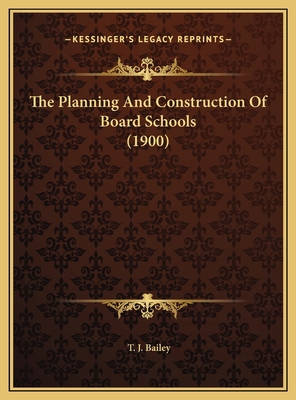 —KESSINGER'S LEGACY REPRINTS—

The Planning And Construction Of Board Schools (1900)

T. J. Bailey